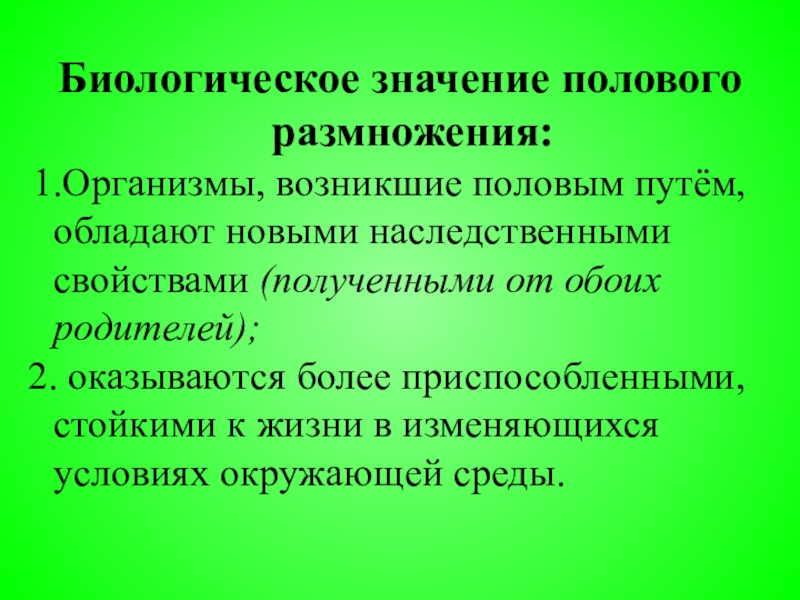 Биологическое значение полового размножения:

1.Организмы, возникшие половым путём, обладают новыми наследственными свойствами (полученными от обоих родителей);

2. оказываются более приспособленными, стойкими к жизни в изменяющихся условиях окружающей среды.